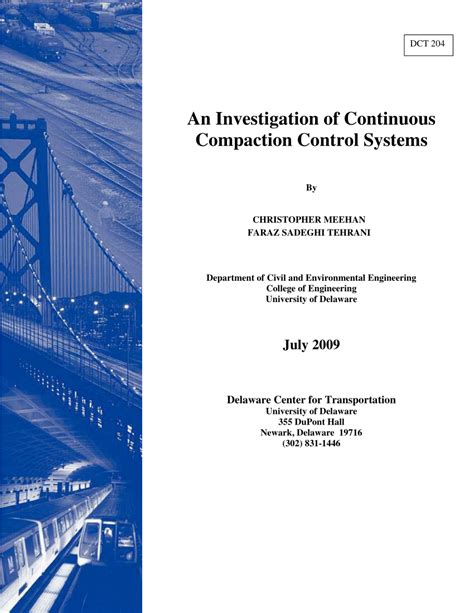 DCT 204

An Investigation of Continuous Compaction Control Systems

By

CHRISTOPHER MEEHAN
FARAZ SADEGHI TEHRANI

Department of Civil and Environmental Engineering
College of Engineering
University of Delaware

July 2009

Delaware Center for Transportation
University of Delaware
355 DuPont Hall
Newark, Delaware 19716
(302) 831-1446